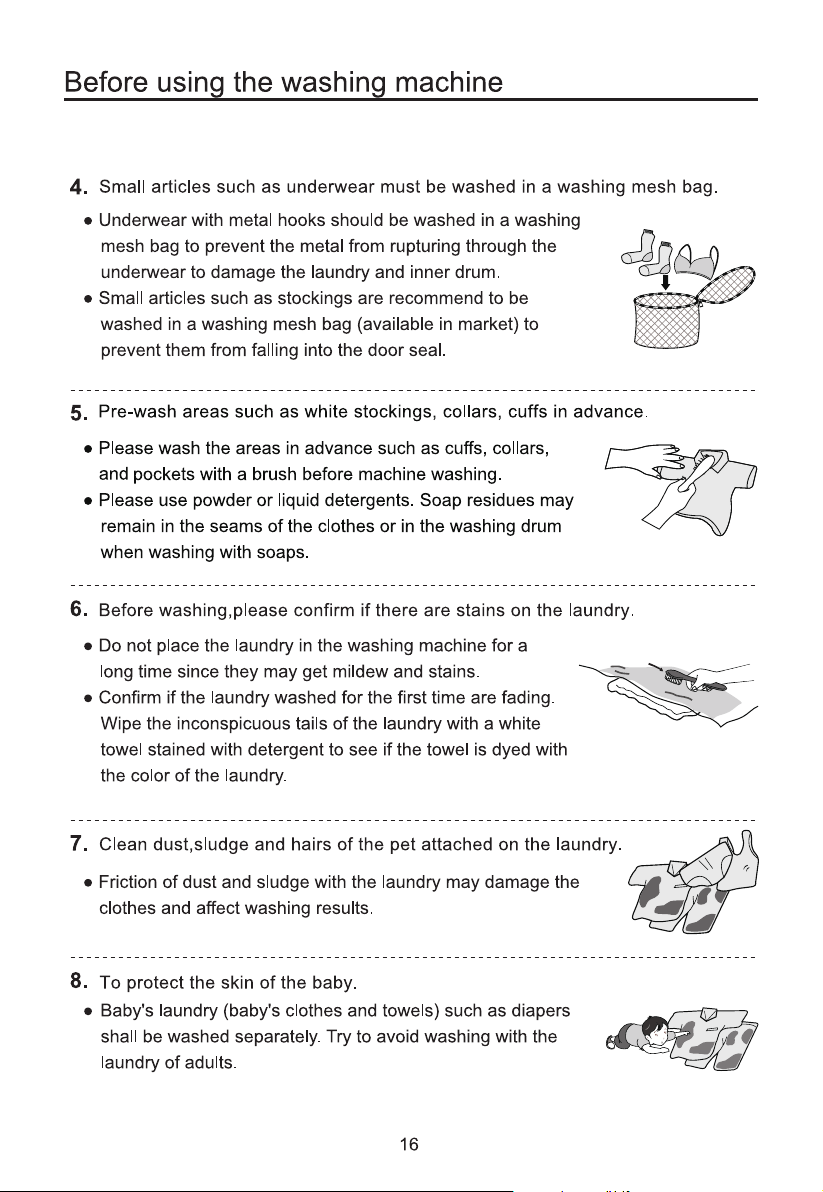 Before using the washing machine

4. Small articles such as underwear must be washed in a washing mesh bag.

• Underwear with metal hooks should be washed in a washing mesh bag to prevent the metal from rupturing through the underwear to damage the laundry and inner drum.
• Small articles such as stockings are recommend to be washed in a washing mesh bag (available in market) to prevent them from falling into the door seal.

5. Pre-wash areas such as white stockings, collars, cuffs in advance.

• Please wash the areas in advance such as cuffs, collars, and pockets with a brush before machine washing.
• Please use powder or liquid detergents. Soap residues may remain in the seams of the clothes or in the washing drum when washing with soaps.

6. Before washing,please confirm if there are stains on the laundry.

• Do not place the laundry in the washing machine for a long time since they may get mildew and stains.
• Confirm if the laundry washed for the first time are fading. Wipe the inconspicuous tails of the laundry with a white towel stained with detergent to see if the towel is dyed with the color of the laundry.

7. Clean dust,sludge and hairs of the pet attached on the laundry.

• Friction of dust and sludge with the laundry may damage the clothes and affect washing results.

8. To protect the skin of the baby.

• Baby's laundry (baby's clothes and towels) such as diapers shall be washed separately. Try to avoid washing with the laundry of adults.

16